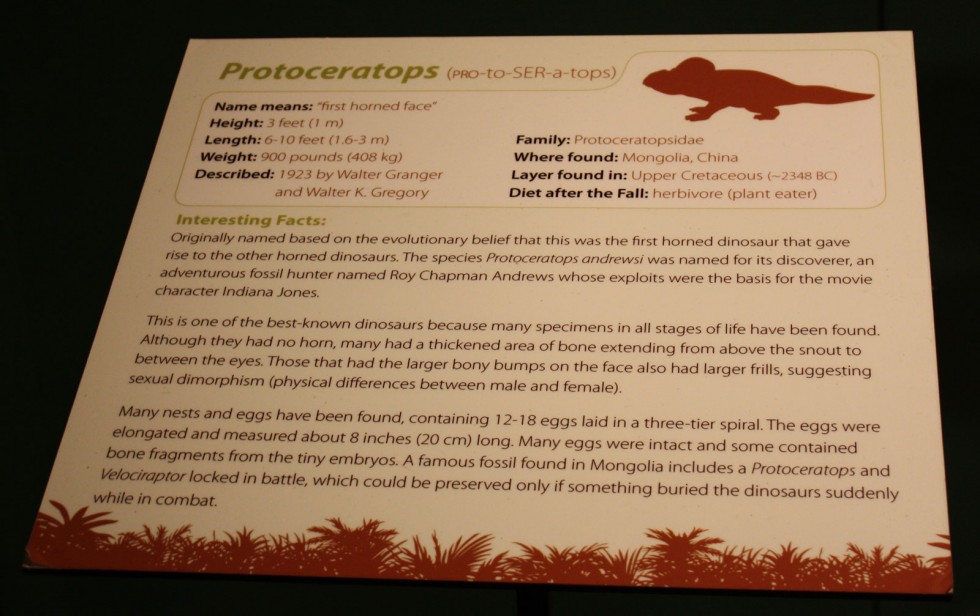 Protoceratops (PRO-to-SER-a-tops)

Name means: "first horned face"
Height: 3 feet (1 m)
Length: 6-10 feet (1.6-3 m)
Weight: 900 pounds (408 kg)
Described: 1923 by Walter Granger and Walter K. Gregory

Family: Protoceratopsidae
Where found: Mongolia, China
Layer found in: Upper Cretaceous (~2348 BC)
Diet after the Fall: herbivore (plant eater)

Interesting Facts:
Originally named based on the evolutionary belief that this was the first horned dinosaur that gave rise to the other horned dinosaurs. The species Protoceratops andrewsi was named for its discoverer, an adventurous fossil hunter named Roy Chapman Andrews whose exploits were the basis for the movie character Indiana Jones.

This is one of the best-known dinosaurs because many specimens in all stages of life have been found. Although they had no horn, many had a thickened area of bone extending from above the snout to between the eyes. Those that had the larger bony bumps on the face also had larger frills, suggesting sexual dimorphism (physical differences between male and female).

Many nests and eggs have been found, containing 12-18 eggs laid in a three-tier spiral. The eggs were elongated and measured about 8 inches (20 cm) long. Many eggs were intact and some contained bone fragments from the tiny embryos. A famous fossil found in Mongolia includes a Protoceratops and Velociraptor locked in battle, which could be preserved only if something buried the dinosaurs suddenly while in combat.